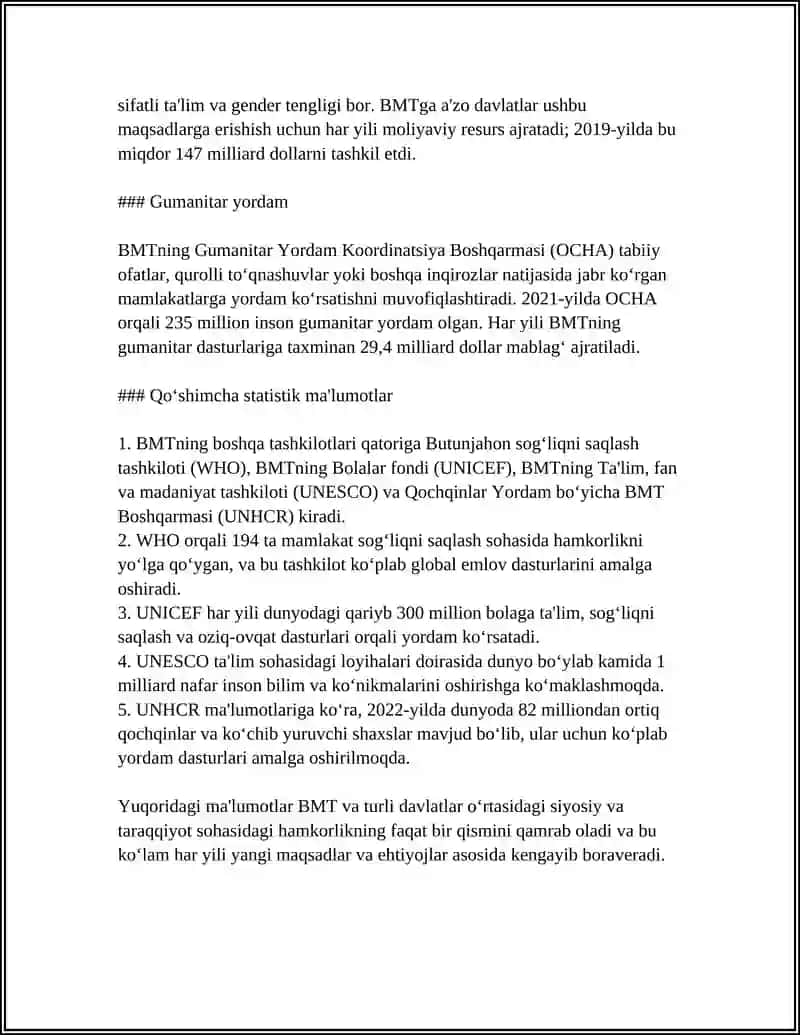 sifatli ta'lim va gender tengligi bor. BMTga a'zo davlatlar ushbu maqsadlarga erishish uchun har yili moliyaviy resurs ajratadi; 2019-yilda bu miqdor 147 milliard dollarni tashkil etdi.

### Gumanitar yordam

BMTning Gumanitar Yordam Koordinatsiya Boshqarmasi (OCHA) tabiiy ofatlar, qurolli to‘qnashuvlar yoki boshqa inqirozlar natijasida jabr ko‘rgan mamlakatlarga yordam ko‘rsatishni muvofiqlashtiradi. 2021-yilda OCHA orqali 235 million inson gumanitar yordam olgan. Har yili BMTning gumanitar dasturlariga taxminan 29,4 milliard dollar mablag‘ ajratiladi.

### Qo‘shimcha statistik ma'lumotlar

1. BMTning boshqa tashkilotlari qatoriga Butunjahon sog‘liqni saqlash tashkiloti (WHO), BMTning Bolalar fondi (UNICEF), BMTning Ta'lim, fan va madaniyat tashkiloti (UNESCO) va Qochqinlar Yordam bo‘yicha BMT Boshqarmasi (UNHCR) kiradi.
2. WHO orqali 194 ta mamlakat sog‘liqni saqlash sohasida hamkorlikni yo‘lga qo‘ygan, va bu tashkilot ko‘plab global emlov dasturlarini amalga oshiradi.
3. UNICEF har yili dunyodagi qariyb 300 million bolaga ta'lim, sog‘liqni saqlash va oziq-ovqat dasturlari orqali yordam ko‘rsatadi.
4. UNESCO ta'lim sohasidagi loyihalari doirasida dunyo bo‘ylab kamida 1 milliard nafar inson bilim va ko‘nikmalarini oshirishga ko‘maklashmoqda.
5. UNHCR ma'lumotlariga ko‘ra, 2022-yilda dunyoda 82 milliondan ortiq qochqinlar va ko‘chib yuruvchi shaxslar mavjud bo‘lib, ular uchun ko‘plab yordam dasturlari amalga oshirilmoqda.

Yuqoridagi ma'lumotlar BMT va turli davlatlar o‘rtasidagi siyosiy va taraqqiyot sohasidagi hamkorlikning faqat bir qismini qamrab oladi va bu ko‘lam har yili yangi maqsadlar va ehtiyojlar asosida kengayib boraveradi.